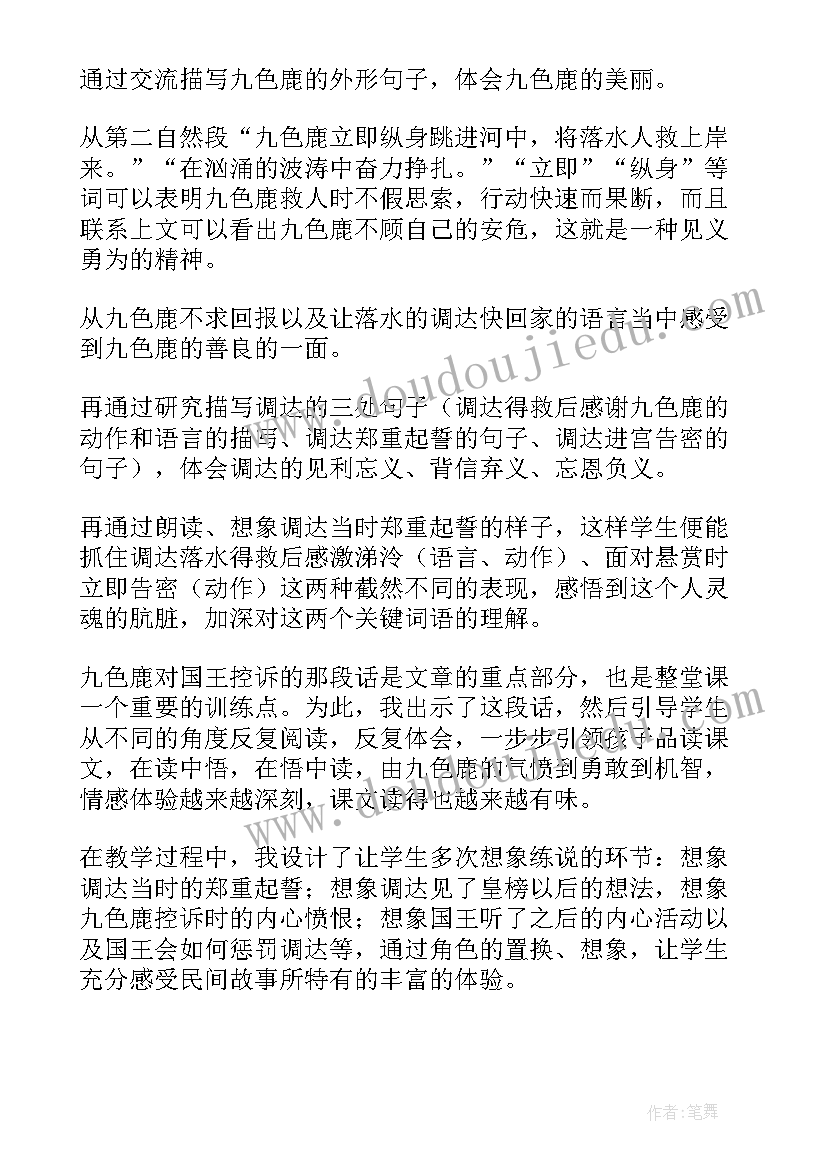 通过交流描写九色鹿的外形句子，体会九色鹿的美丽。

从第二自然段“九色鹿立即纵身跳进河中，将落水人救上岸来。”“在汹涌的波涛中奋力挣扎。”“立即”“纵身”等词可以表明九色鹿救人时不假思索，行动快速而果断，而且联系上文可以看出九色鹿不顾自己的安危，这就是一种见义勇为的精神。

从九色鹿不求回报以及让落水的调达快回家的语言当中感受到九色鹿的善良的一面。

再通过研究描写调达的三处句子（调达得救后感谢九色鹿的动作和语言的描写、调达郑重起誓的句子、调达进宫告密的句子），体会调达的见利忘义、背信弃义、忘恩负义。

再通过朗读、想象调达当时郑重起誓的样子，这样学生便能抓住调达落水得救后感激涕泠（语言、动作）、面对悬赏时立即告密（动作）这两种截然不同的表现，感悟到这个人灵魂的肮脏，加深对这两个关键词语的理解。

九色鹿对国王控诉的那段话是文章的重点部分，也是整堂课一个重要的训练点。为此，我出示了这段话，然后引导学生从不同的角度反复阅读，反复体会，一步步引领孩子品读课文，在读中悟，在悟中读，由九色鹿的气愤到勇敢到机智，情感体验越来越深刻，课文读得也越来越有味。

在教学过程中，我设计了让学生多次想象练说的环节：想象调达当时的郑重起誓；想象调达见了皇榜以后的想法，想象九色鹿控诉时的内心愤恨；想象国王听了之后的内心活动以及国王会如何惩罚调达等，通过角色的置换、想象，让学生充分感受民间故事所特有的丰富的体验。

www.doudoujiedu.com

作者:笔舞